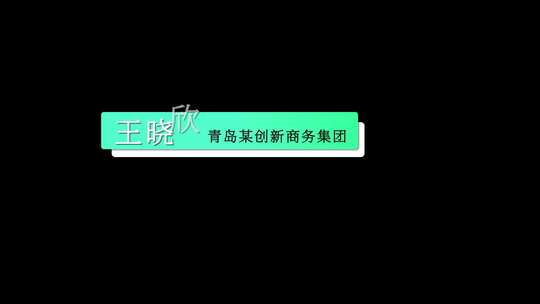 王晓欣
青岛某创新商务集团